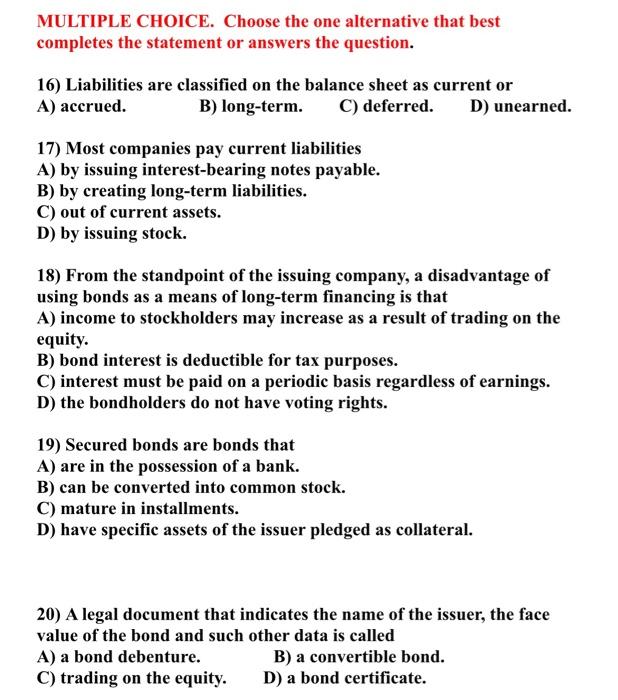 MULTIPLE CHOICE. Choose the one alternative that best completes the statement or answers the question.

16) Liabilities are classified on the balance sheet as current or
A) accrued. B) long-term. C) deferred. D) unearned.

17) Most companies pay current liabilities
A) by issuing interest-bearing notes payable.
B) by creating long-term liabilities.
C) out of current assets.
D) by issuing stock.

18) From the standpoint of the issuing company, a disadvantage of using bonds as a means of long-term financing is that
A) income to stockholders may increase as a result of trading on the equity.
B) bond interest is deductible for tax purposes.
C) interest must be paid on a periodic basis regardless of earnings.
D) the bondholders do not have voting rights.

19) Secured bonds are bonds that
A) are in the possession of a bank.
B) can be converted into common stock.
C) mature in installments.
D) have specific assets of the issuer pledged as collateral.

20) A legal document that indicates the name of the issuer, the face value of the bond and such other data is called
A) a bond debenture. B) a convertible bond.
C) trading on the equity. D) a bond certificate.